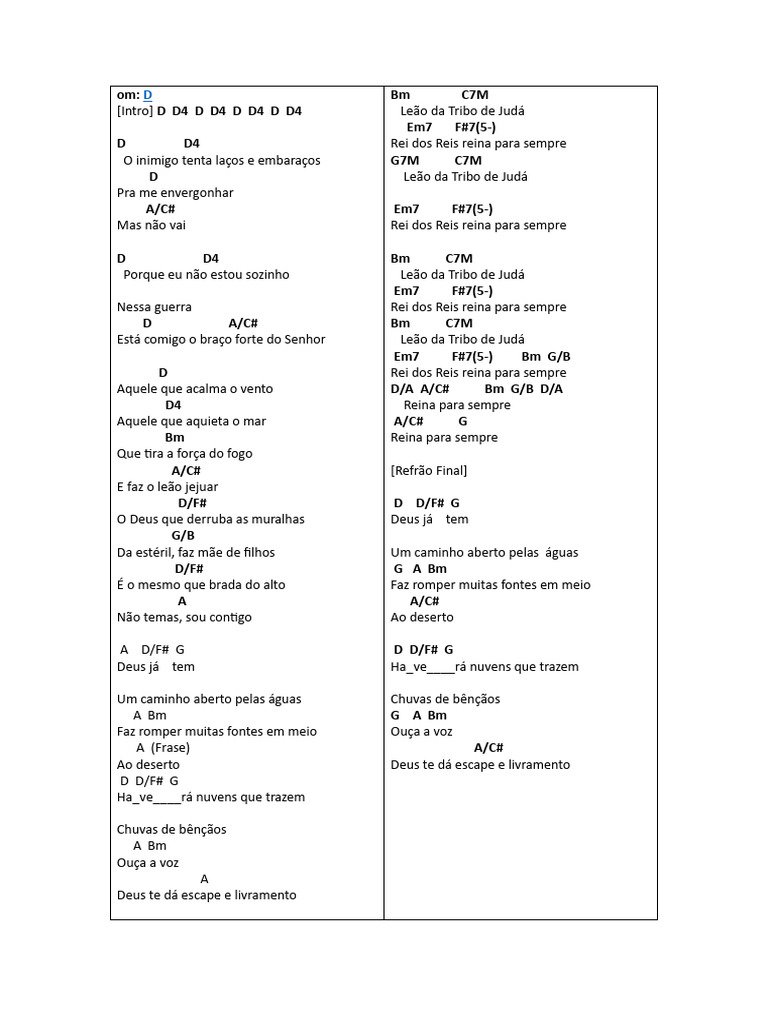 om: D
[Intro] D D4 D D4 D D4 D D4

D D4
O inimigo tenta laços e embaraços
D
Pra me envergonhar
A/C#
Mas não vai

D D4
Porque eu não estou sozinho

Nessa guerra
D A/C#
Está comigo o braço forte do Senhor

D
Aquele que acalma o vento
D4
Aquele que aquieta o mar
Bm
Que tira a força do fogo
A/C#
E faz o leão jejuar
D/F#
O Deus que derruba as muralhas
G/B
Da estéril, faz mãe de filhos
D/F#
É o mesmo que brada do alto
A
Não temas, sou contigo

A D/F# G
Deus já tem

Um caminho aberto pelas águas
A Bm
Faz romper muitas fontes em meio
A (Frase)
Ao deserto
D D/F# G
Ha_ve____rá nuvens que trazem

Chuvas de bênçãos
A Bm
Ouça a voz
A
Deus te dá escape e livramento

Bm C7M
Leão da Tribo de Judá
Em7 F#7(5-)
Rei dos Reis reina para sempre
G7M C7M
Leão da Tribo de Judá

Em7 F#7(5-)
Rei dos Reis reina para sempre

Bm C7M
Leão da Tribo de Judá
Em7 F#7(5-)
Rei dos Reis reina para sempre
Bm C7M
Leão da Tribo de Judá
Em7 F#7(5-) Bm G/B
Rei dos Reis reina para sempre
D/A A/C# Bm G/B D/A
Reina para sempre
A/C# G
Reina para sempre

[Refrão Final]

D D/F# G
Deus já tem

Um caminho aberto pelas águas
G A Bm
Faz romper muitas fontes em meio
A/C#
Ao deserto

D D/F# G
Ha_ve____rá nuvens que trazem

Chuvas de bênçãos
G A Bm
Ouça a voz
A/C#
Deus te dá escape e livramento